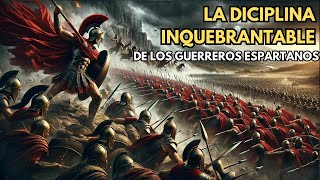 LA DICIPLINA INQUEBRANTABLE
DE LOS GUERREROS ESPARTANOS